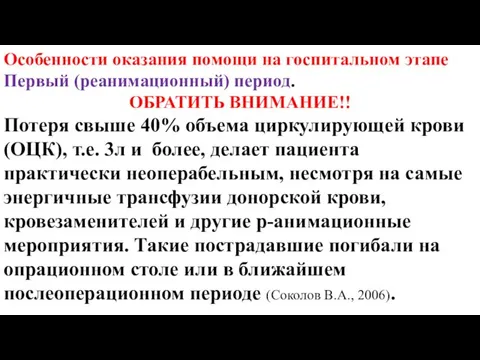 Особенности оказания помощи на госпитальном этапе
Первый (реанимационный) период.

ОБРАТИТЬ ВНИМАНИЕ!!

Потеря свыше 40% объема циркулирующей крови (ОЦК), т.е. 3л и более, делает пациента практически неоперабельным, несмотря на самые энергичные трансфузии донорской крови, кровезаменителей и другие р-анимационные мероприятия. Такие пострадавшие погибали на опрационном столе или в ближайшем послеоперационном периоде (Соколов В.А., 2006).